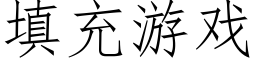 填充游戏